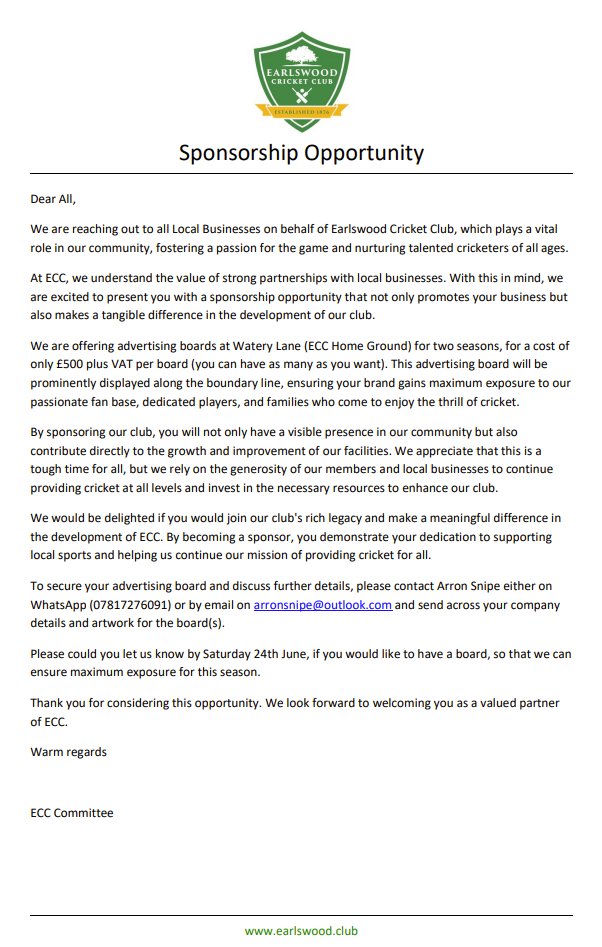 EARLSWOOD
CRICKET CLUB
ESTABLISHED 1876

Sponsorship Opportunity

Dear All,

We are reaching out to all Local Businesses on behalf of Earlswood Cricket Club, which plays a vital role in our community, fostering a passion for the game and nurturing talented cricketers of all ages.

At ECC, we understand the value of strong partnerships with local businesses. With this in mind, we are excited to present you with a sponsorship opportunity that not only promotes your business but also makes a tangible difference in the development of our club.

We are offering advertising boards at Watery Lane (ECC Home Ground) for two seasons, for a cost of only £500 plus VAT per board (you can have as many as you want). This advertising board will be prominently displayed along the boundary line, ensuring your brand gains maximum exposure to our passionate fan base, dedicated players, and families who come to enjoy the thrill of cricket.

By sponsoring our club, you will not only have a visible presence in our community but also contribute directly to the growth and improvement of our facilities. We appreciate that this is a tough time for all, but we rely on the generosity of our members and local businesses to continue providing cricket at all levels and invest in the necessary resources to enhance our club.

We would be delighted if you would join our club's rich legacy and make a meaningful difference in the development of ECC. By becoming a sponsor, you demonstrate your dedication to supporting local sports and helping us continue our mission of providing cricket for all.

To secure your advertising board and discuss further details, please contact Arron Snipe either on WhatsApp (07817276091) or by email on arronsnipe@outlook.com and send across your company details and artwork for the board(s).

Please could you let us know by Saturday 24th June, if you would like to have a board, so that we can ensure maximum exposure for this season.

Thank you for considering this opportunity. We look forward to welcoming you as a valued partner of ECC.

Warm regards

ECC Committee

www.earlswood.club